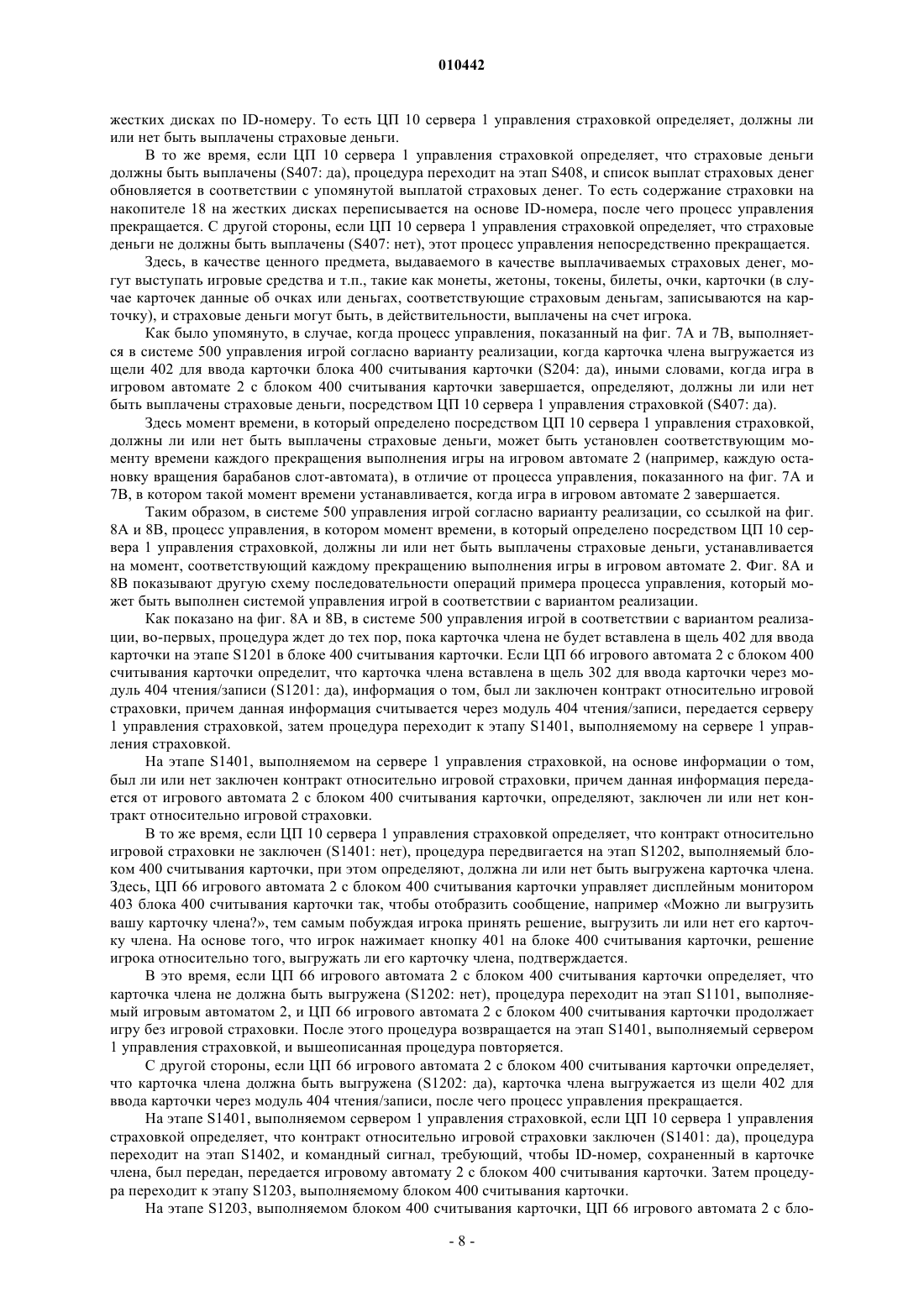 010442

жестких дисках по ID-номеру. То есть ЦП 10 сервера 1 управления страховкой определяет, должны ли или нет быть выплачены страховые деньги.

В то же время, если ЦП 10 сервера 1 управления страховкой определяет, что страховые деньги должны быть выплачены (S407: да), процедура переходит на этап S408, и список выплат страховых денег обновляется в соответствии с упомянутой выплатой страховых денег. То есть содержание страховки на накопителе 18 на жестких дисках переписывается на основе ID-номера, после чего процесс управления прекращается. С другой стороны, если ЦП 10 сервера 1 управления страховкой определяет, что страховые деньги не должны быть выплачены (S407: нет), этот процесс управления непосредственно прекращается.

Здесь, в качестве ценного предмета, выдаваемого в качестве выплачиваемых страховых денег, могут выступать игровые средства и т.п., такие как монеты, жетоны, токены, билеты, очки, карточки (в случае карточек данные об очках или деньгах, соответствующие страховым деньгам, записываются на карточку), и страховые деньги могут быть, в действительности, выплачены на счет игрока.

Как было упомянуто, в случае, когда процесс управления, показанный на фиг. 7A и 7B, выполняется в системе 500 управления игрой согласно варианту реализации, когда карточка члена выгружается из щели 402 для ввода карточки блока 400 считывания карточки (S204: да), иными словами, когда игра в игровом автомате 2 с блоком 400 считывания карточки завершается, определяют, должны ли или нет быть выплачены страховые деньги, посредством ЦП 10 сервера 1 управления страховкой (S407: да).

Здесь момент времени, в который определено посредством ЦП 10 сервера 1 управления страховкой, должны ли или нет быть выплачены страховые деньги, может быть установлен соответствующим моменту времени каждого прекращения выполнения игры на игровом автомате 2 (например, каждую остановку вращения барабанов слот-автомата), в отличие от процесса управления, показанного на фиг. 7A и 7B, в котором такой момент времени устанавливается, когда игра в игровом автомате 2 завершается.

Таким образом, в системе 500 управления игрой согласно варианту реализации, со ссылкой на фиг. 8A и 8B, процесс управления, в котором момент времени, в который определено посредством ЦП 10 сервера 1 управления страховкой, должны ли или нет быть выплачены страховые деньги, устанавливается на момент, соответствующий каждому прекращению выполнения игры в игровом автомате 2. Фиг. 8A и 8B показывают другую схему последовательности операций примера процесса управления, который может быть выполнен системой управления игрой в соответствии с вариантом реализации.

Как показано на фиг. 8A и 8B, в системе 500 управления игрой в соответствии с вариантом реализации, во-первых, процедура ждет до тех пор, пока карточка члена не будет вставлена в щель 402 для ввода карточки на этапе S1201 в блоке 400 считывания карточки. Если ЦП 66 игрового автомата 2 с блоком 400 считывания карточки определит, что карточка члена вставлена в щель 302 для ввода карточки через модуль 404 чтения/записи (S1201: да), информация о том, был ли заключен контракт относительно игровой страховки, причем данная информация считывается через модуль 404 чтения/записи, передается серверу 1 управления страховкой, затем процедура переходит к этапу S1401, выполняемому на сервере 1 управления страховкой.

На этапе S1401, выполняемом на сервере 1 управления страховкой, на основе информации о том, был ли или нет заключен контракт относительно игровой страховки, причем данная информация передается от игрового автомата 2 с блоком 400 считывания карточки, определяют, заключен ли или нет контракт относительно игровой страховки.

В то же время, если ЦП 10 сервера 1 управления страховкой определяет, что контракт относительно игровой страховки не заключен (S1401: нет), процедура передвигается на этап S1202, выполняемый блоком 400 считывания карточки, при этом определяют, должна ли или нет быть выгружена карточка члена. Здесь, ЦП 66 игрового автомата 2 с блоком 400 считывания карточки управляет дисплейным монитором 403 блока 400 считывания карточки так, чтобы отобразить сообщение, например «Можно ли выгрузить вашу карточку члена?», тем самым побуждая игрока принять решение, выгрузить ли или нет его карточку члена. На основе того, что игрок нажимает кнопку 401 на блоке 400 считывания карточки, решение игрока относительно того, выгружать ли его карточку члена, подтверждается.

В это время, если ЦП 66 игрового автомата 2 с блоком 400 считывания карточки определяет, что карточка члена не должна быть выгружена (S1202: нет), процедура переходит на этап S1101, выполняемый игровым автоматом 2, и ЦП 66 игрового автомата 2 с блоком 400 считывания карточки продолжает игру без игровой страховки. После этого процедура возвращается на этап S1401, выполняемый сервером 1 управления страховкой, и вышеописанная процедура повторяется.

С другой стороны, если ЦП 66 игрового автомата 2 с блоком 400 считывания карточки определяет, что карточка члена должна быть выгружена (S1202: да), карточка члена выгружается из щели 402 для ввода карточки через модуль 404 чтения/записи, после чего процесс управления прекращается.

На этапе S1401, выполняемом сервером 1 управления страховкой, если ЦП 10 сервера 1 управления страховкой определяет, что контракт относительно игровой страховки заключен (S1401: да), процедура переходит на этап S1402, и командный сигнал, требующий, чтобы ID-номер, сохраненный в карточке члена, был передан, передается игровому автомату 2 с блоком 400 считывания карточки. Затем процедура переходит к этапу S1203, выполняемому блоком 400 считывания карточки.

На этапе S1203, выполняемом блоком 400 считывания карточки, ЦП 66 игрового автомата 2 с бло-

- 8 -